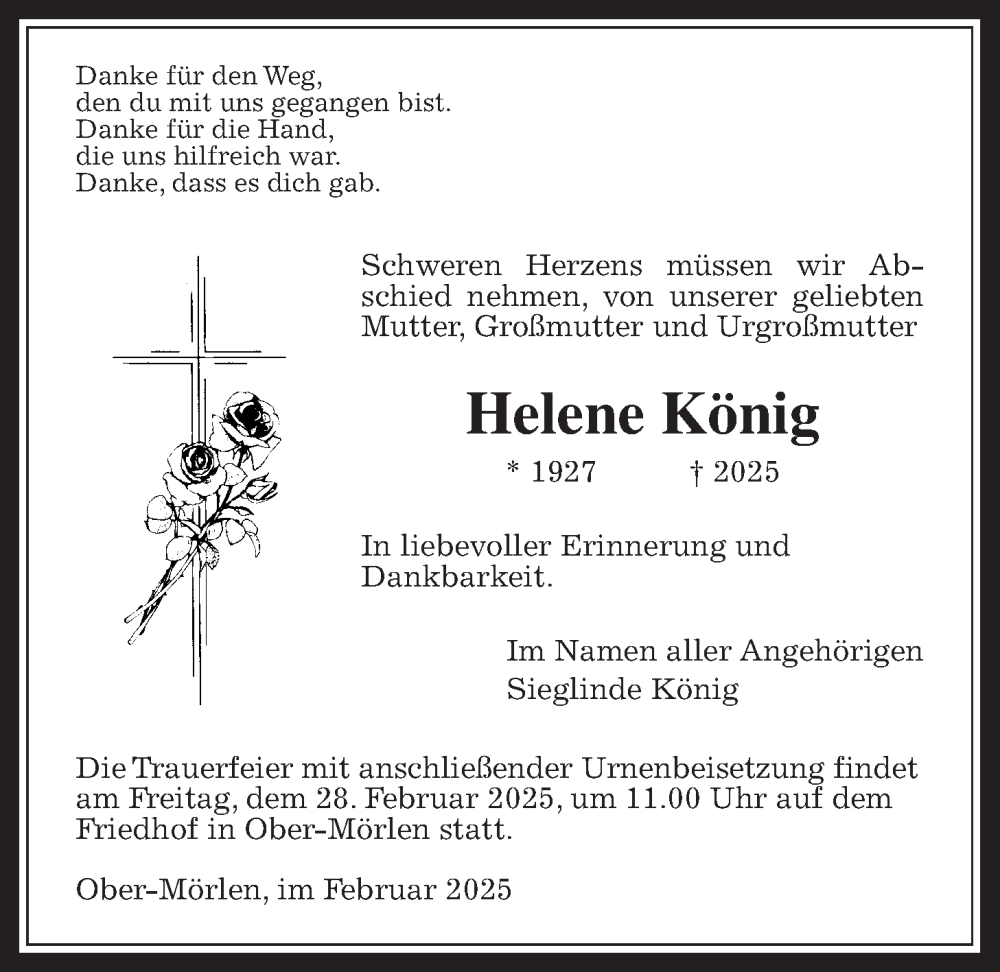 Danke für den Weg,
den du mit uns gegangen bist.
Danke für die Hand,
die uns hilfreich war.
Danke, dass es dich gab.

Schweren Herzens müssen wir Abschied nehmen, von unserer geliebten Mutter, Großmutter und Urgroßmutter

Helene König

* 1927 † 2025

In liebevoller Erinnerung und Dankbarkeit.

Im Namen aller Angehörigen
Sieglinde König

Die Trauerfeier mit anschließender Urnenbeisetzung findet am Freitag, dem 28. Februar 2025, um 11.00 Uhr auf dem Friedhof in Ober-Mörlen statt.

Ober-Mörlen, im Februar 2025